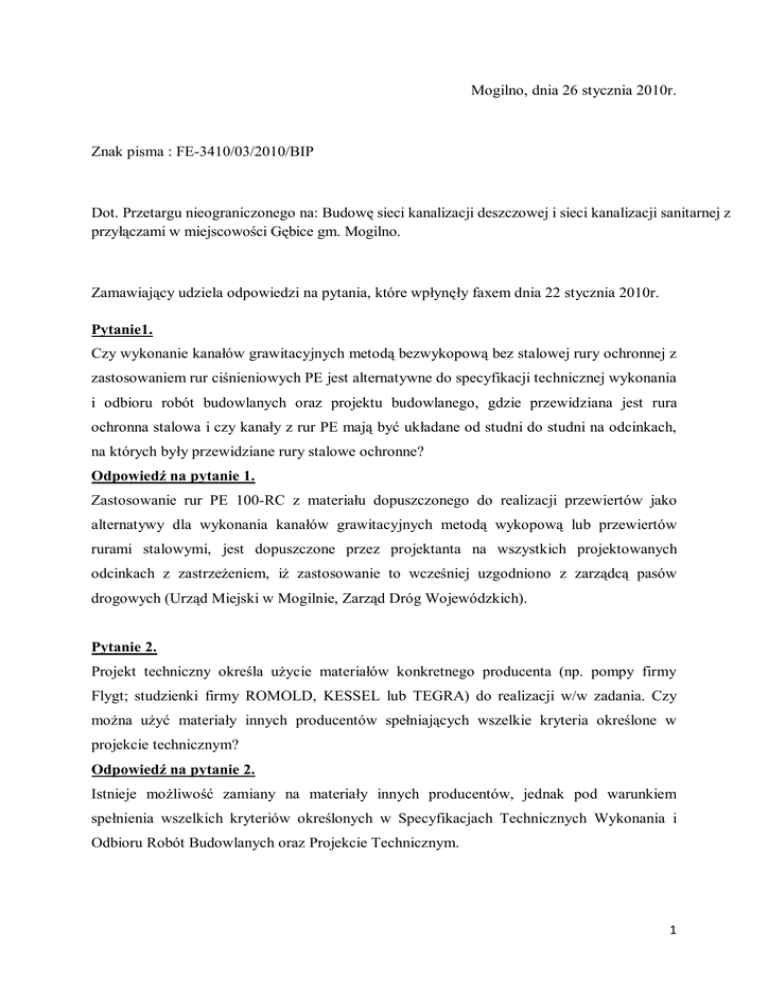 Mogilno, dnia 26 stycznia 2010r.

Znak pisma : FE-3410/03/2010/BIP

Dot. Przetargu nieograniczonego na: Budowę sieci kanalizacji deszczowej i sieci kanalizacji sanitarnej z przyłączami w miejscowości Gębice gm. Mogilno.

Zamawiający udziela odpowiedzi na pytania, które wpłynęły faxem dnia 22 stycznia 2010r.

Pytanie1.
Czy wykonanie kanałów grawitacyjnych metodą bezwykopową bez stalowej rury ochronnej z zastosowaniem rur ciśnieniowych PE jest alternatywne do specyfikacji technicznej wykonania i odbioru robót budowlanych oraz projektu budowlanego, gdzie przewidziana jest rura ochronna stalowa i czy kanały z rur PE mają być układane od studni do studni na odcinkach, na których były przewidziane rury stalowe ochronne?
Odpowiedź na pytanie 1.
Zastosowanie rur PE 100-RC z materiału dopuszczonego do realizacji przewiertów jako alternatywy dla wykonania kanałów grawitacyjnych metodą wykopową lub przewiertów rurami stalowymi, jest dopuszczone przez projektanta na wszystkich projektowanych odcinkach z zastrzeżeniem, iż zastosowanie to wcześniej uzgodniono z zarządcą pasów drogowych (Urząd Miejski w Mogilnie, Zarząd Dróg Wojewódzkich).

Pytanie 2.
Projekt techniczny określa użycie materiałów konkretnego producenta (np. pompy firmy Flygt; studzienki firmy ROMOLD, KESSEL lub TEGRA) do realizacji w/w zadania. Czy można użyć materiały innych producentów spełniających wszelkie kryteria określone w projekcie technicznym?
Odpowiedź na pytanie 2.
Istnieje możliwość zamiany na materiały innych producentów, jednak pod warunkiem spełnienia wszelkich kryteriów określonych w Specyfikacjach Technicznych Wykonania i Odbioru Robót Budowlanych oraz Projekcie Technicznym.

1